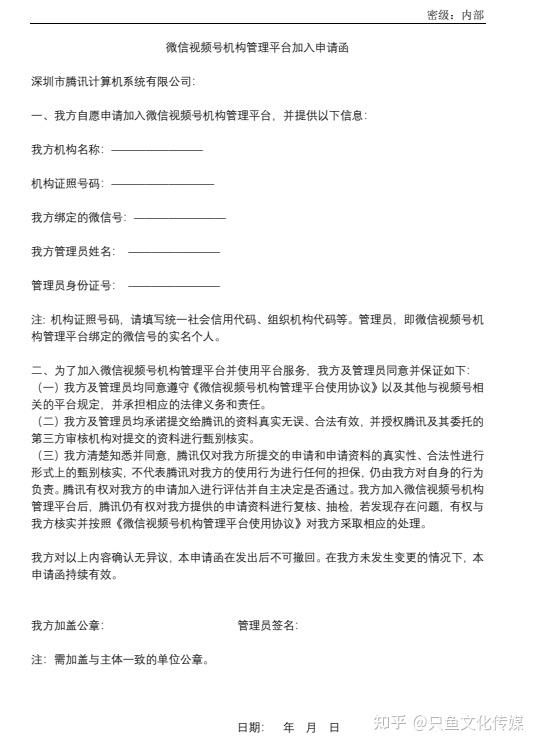 密级：内部

微信视频号机构管理平台加入申请函

深圳市腾讯计算机系统有限公司：

一、我方自愿申请加入微信视频号机构管理平台，并提供以下信息：

我方机构名称：————————

机构证照号码：————————

我方绑定的微信号：————————

我方管理员姓名：————————

管理员身份证号：————————

注：机构证照号码，请填写统一社会信用代码、组织机构代码等。管理员，即微信视频号机构管理平台绑定的微信号的实名个人。

二、为了加入微信视频号机构管理平台并使用平台服务，我方及管理员同意并保证如下：
（一）我方及管理员均同意遵守《微信视频号机构管理平台使用协议》以及其他与视频号相关的平台规定，并承担相应的法律义务和责任。
（二）我方及管理员均承诺提交给腾讯的资料真实无误、合法有效，并授权腾讯及其委托的第三方审核机构对提交的资料进行甄别核实。
（三）我方清楚知悉并同意，腾讯仅对我方所提交的申请和申请资料的真实性、合法性进行形式上的甄别核实，不代表腾讯对我方的使用行为进行任何的担保，仍由我方对自身的行为负责。腾讯有权对我方的申请加入进行评估并自主决定是否通过。我方加入微信视频号机构管理平台后，腾讯仍有权对我方提供的申请资料进行复核、抽检，若发现存在问题，有权与我方核实并按照《微信视频号机构管理平台使用协议》对我方采取相应的处理。

我方对以上内容确认无异议，本申请函在发出后不可撤回。在我方未发生变更的情况下，本申请函持续有效。

我方加盖公章：　　　　　管理员签名：

注：需加盖与主体一致的单位公章。

日期：　年　月　日

知乎 @只鱼文化传媒